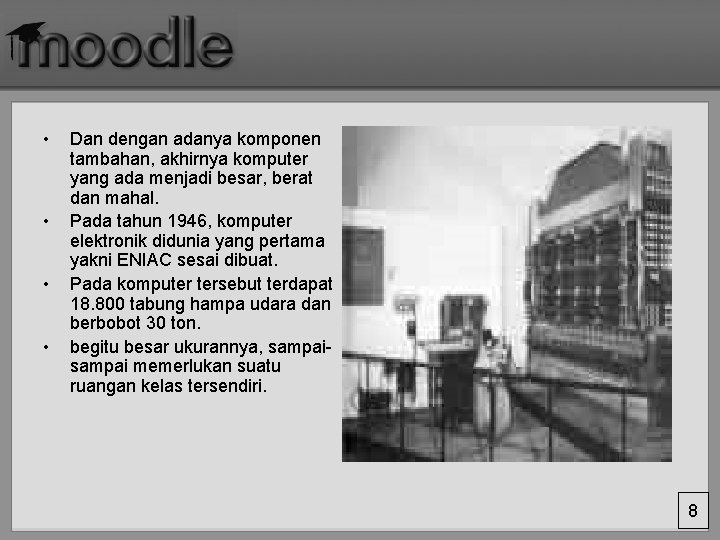 moodle

• Dan dengan adanya komponen tambahan, akhirnya komputer yang ada menjadi besar, berat dan mahal.
• Pada tahun 1946, komputer elektronik didunia yang pertama yakni ENIAC sesai dibuat.
• Pada komputer tersebut terdapat 18.800 tabung hampa udara dan berbobot 30 ton.
• begitu besar ukurannya, sampai-sampai memerlukan suatu ruangan kelas tersendiri.

8